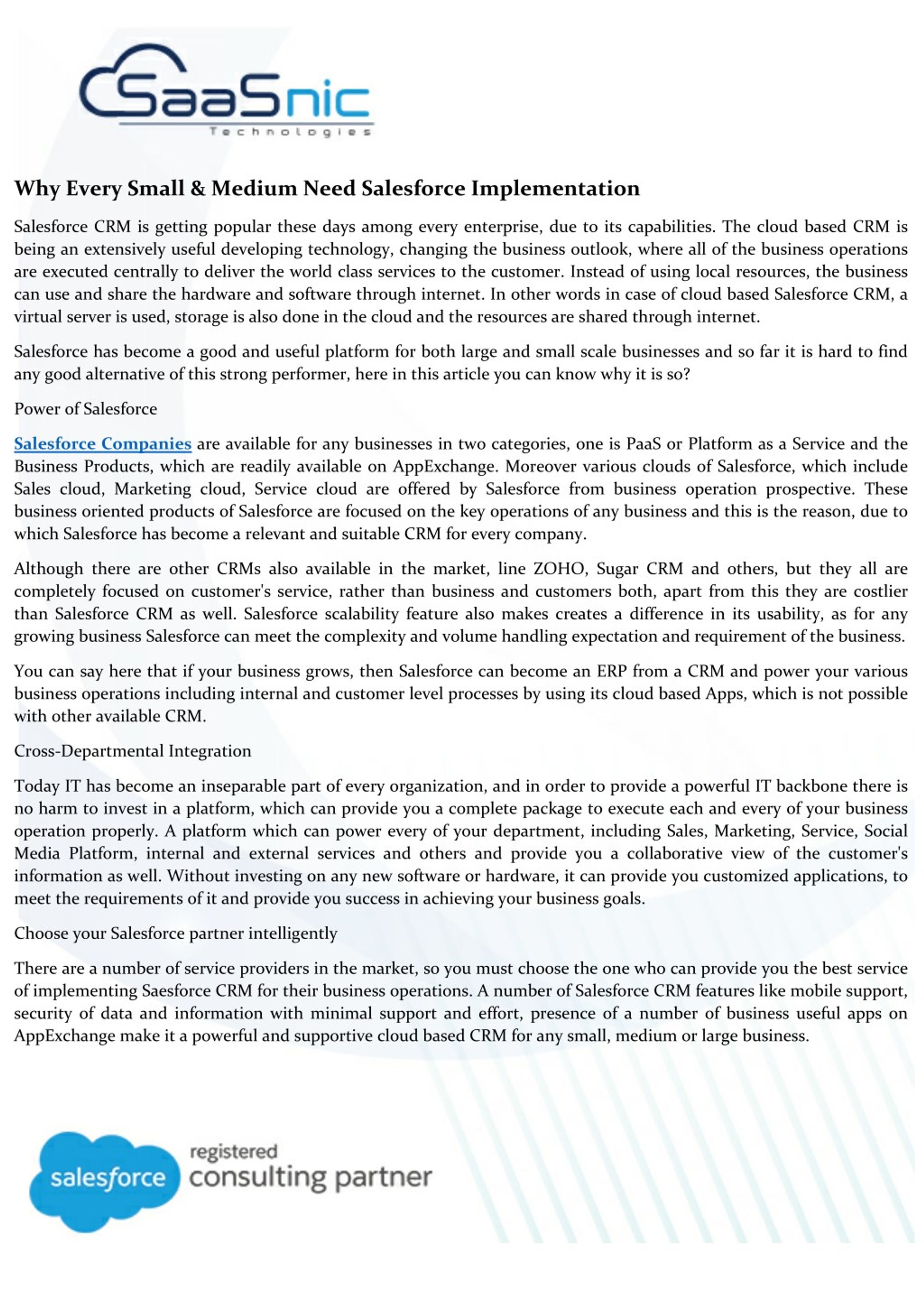 SaaSnic
Technologies

Why Every Small & Medium Need Salesforce Implementation

Salesforce CRM is getting popular these days among every enterprise, due to its capabilities. The cloud based CRM is being an extensively useful developing technology, changing the business outlook, where all of the business operations are executed centrally to deliver the world class services to the customer. Instead of using local resources, the business can use and share the hardware and software through internet. In other words in case of cloud based Salesforce CRM, a virtual server is used, storage is also done in the cloud and the resources are shared through internet.

Salesforce has become a good and useful platform for both large and small scale businesses and so far it is hard to find any good alternative of this strong performer, here in this article you can know why it is so?

Power of Salesforce

Salesforce Companies are available for any businesses in two categories, one is PaaS or Platform as a Service and the Business Products, which are readily available on AppExchange. Moreover various clouds of Salesforce, which include Sales cloud, Marketing cloud, Service cloud are offered by Salesforce from business operation prospective. These business oriented products of Salesforce are focused on the key operations of any business and this is the reason, due to which Salesforce has become a relevant and suitable CRM for every company.

Although there are other CRMs also available in the market, line ZOHO, Sugar CRM and others, but they all are completely focused on customer's service, rather than business and customers both, apart from this they are costlier than Salesforce CRM as well. Salesforce scalability feature also makes creates a difference in its usability, as for any growing business Salesforce can meet the complexity and volume handling expectation and requirement of the business.

You can say here that if your business grows, then Salesforce can become an ERP from a CRM and power your various business operations including internal and customer level processes by using its cloud based Apps, which is not possible with other available CRM.

Cross-Departmental Integration

Today IT has become an inseparable part of every organization, and in order to provide a powerful IT backbone there is no harm to invest in a platform, which can provide you a complete package to execute each and every of your business operation properly. A platform which can power every of your department, including Sales, Marketing, Service, Social Media Platform, internal and external services and others and provide you a collaborative view of the customer's information as well. Without investing on any new software or hardware, it can provide you customized applications, to meet the requirements of it and provide you success in achieving your business goals.

Choose your Salesforce partner intelligently

There are a number of service providers in the market, so you must choose the one who can provide you the best service of implementing Saesforce CRM for their business operations. A number of Salesforce CRM features like mobile support, security of data and information with minimal support and effort, presence of a number of business useful apps on AppExchange make it a powerful and supportive cloud based CRM for any small, medium or large business.

salesforce registered consulting partner